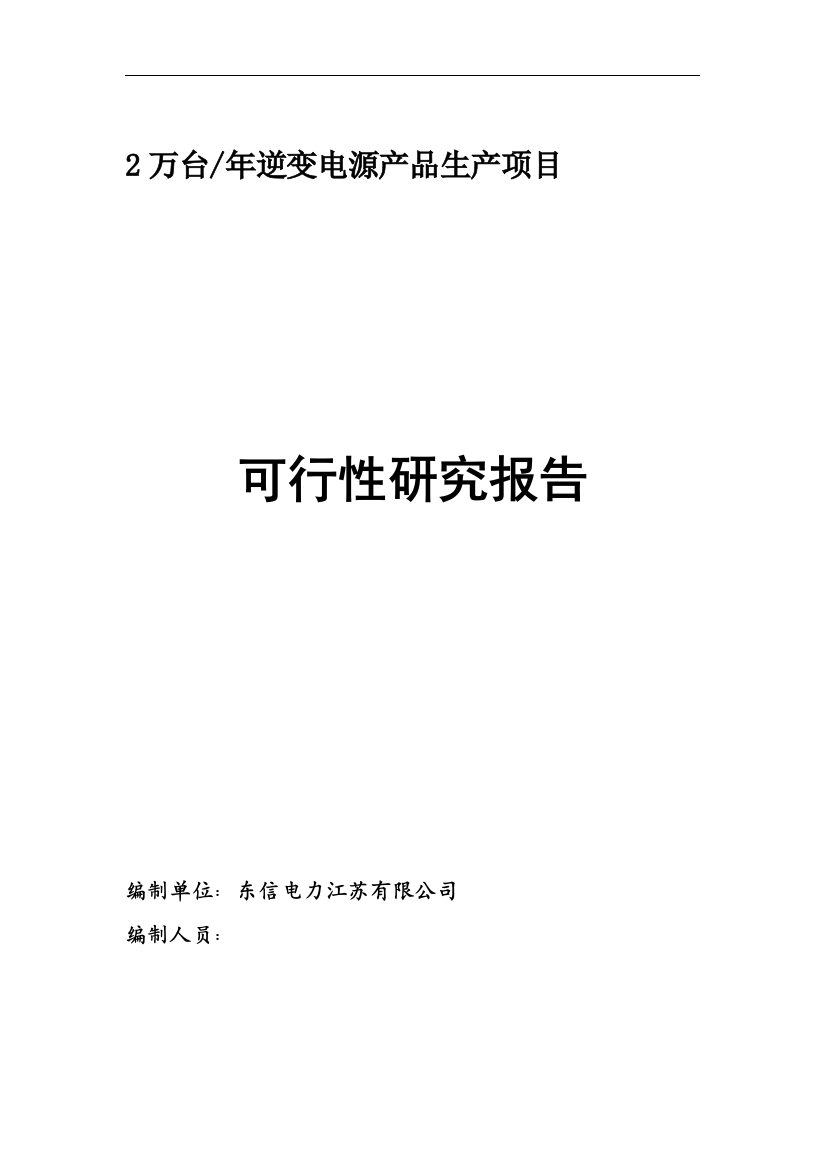 2万台/年逆变电源产品生产项目

可行性研究报告

编制单位：东信电力江苏有限公司

编制人员：